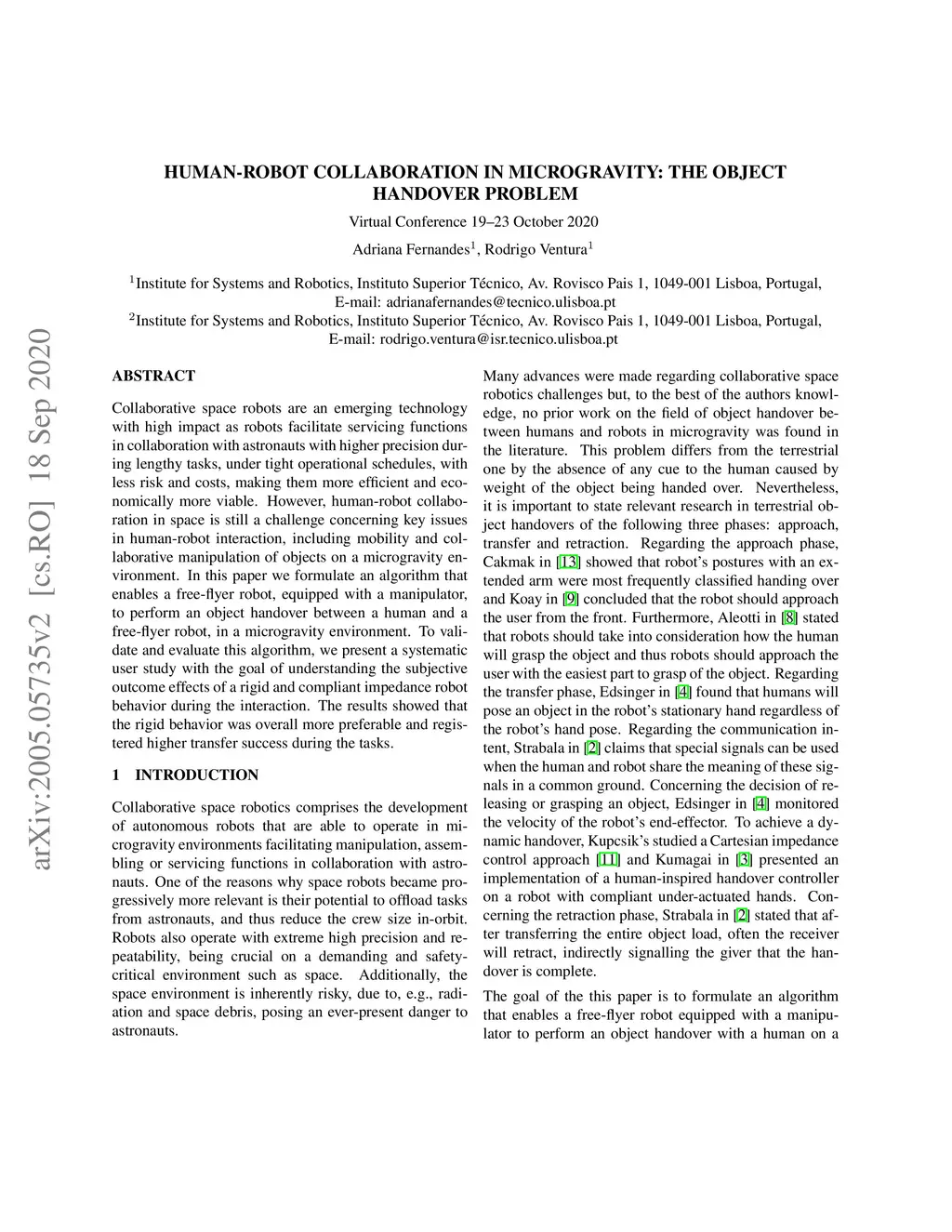 arXiv:2005.05735v2 [cs.RO] 18 Sep 2020

HUMAN-ROBOT COLLABORATION IN MICROGRAVITY: THE OBJECT HANDOVER PROBLEM

Virtual Conference 19–23 October 2020

Adriana Fernandes$^1$, Rodrigo Ventura$^1$

$^1$Institute for Systems and Robotics, Instituto Superior Técnico, Av. Rovisco Pais 1, 1049-001 Lisboa, Portugal, E-mail: adrianafernandes@tecnico.ulisboa.pt
$^2$Institute for Systems and Robotics, Instituto Superior Técnico, Av. Rovisco Pais 1, 1049-001 Lisboa, Portugal, E-mail: rodrigo.ventura@isr.tecnico.ulisboa.pt

ABSTRACT

Collaborative space robots are an emerging technology with high impact as robots facilitate servicing functions in collaboration with astronauts with higher precision during lengthy tasks, under tight operational schedules, with less risk and costs, making them more efficient and economically more viable. However, human-robot collaboration in space is still a challenge concerning key issues in human-robot interaction, including mobility and collaborative manipulation of objects on a microgravity environment. In this paper we formulate an algorithm that enables a free-flyer robot, equipped with a manipulator, to perform an object handover between a human and a free-flyer robot, in a microgravity environment. To validate and evaluate this algorithm, we present a systematic user study with the goal of understanding the subjective outcome effects of a rigid and compliant impedance robot behavior during the interaction. The results showed that the rigid behavior was overall more preferable and registered higher transfer success during the tasks.

1 INTRODUCTION

Collaborative space robotics comprises the development of autonomous robots that are able to operate in microgravity environments facilitating manipulation, assembling or servicing functions in collaboration with astronauts. One of the reasons why space robots became progressively more relevant is their potential to offload tasks from astronauts, and thus reduce the crew size in-orbit. Robots also operate with extreme high precision and repeatability, being crucial on a demanding and safety-critical environment such as space. Additionally, the space environment is inherently risky, due to, e.g., radiation and space debris, posing an ever-present danger to astronauts.

Many advances were made regarding collaborative space robotics challenges but, to the best of the authors knowledge, no prior work on the field of object handover between humans and robots in microgravity was found in the literature. This problem differs from the terrestrial one by the absence of any cue to the human caused by weight of the object being handed over. Nevertheless, it is important to state relevant research in terrestrial object handovers of the following three phases: approach, transfer and retraction. Regarding the approach phase, Cakmak in [13] showed that robot's postures with an extended arm were most frequently classified handing over and Koay in [9] concluded that the robot should approach the user from the front. Furthermore, Aleotti in [8] stated that robots should take into consideration how the human will grasp the object and thus robots should approach the user with the easiest part to grasp of the object. Regarding the transfer phase, Edsinger in [4] found that humans will pose an object in the robot's stationary hand regardless of the robot's hand pose. Regarding the communication intent, Strabala in [2] claims that special signals can be used when the human and robot share the meaning of these signals in a common ground. Concerning the decision of releasing or grasping an object, Edsinger in [4] monitored the velocity of the robot's end-effector. To achieve a dynamic handover, Kupcsik's studied a Cartesian impedance control approach [11] and Kumagai in [3] presented an implementation of a human-inspired handover controller on a robot with compliant under-actuated hands. Concerning the retraction phase, Strabala in [2] stated that after transferring the entire object load, often the receiver will retract, indirectly signalling the giver that the handover is complete.

The goal of the this paper is to formulate an algorithm that enables a free-flyer robot equipped with a manipulator to perform an object handover with a human on a